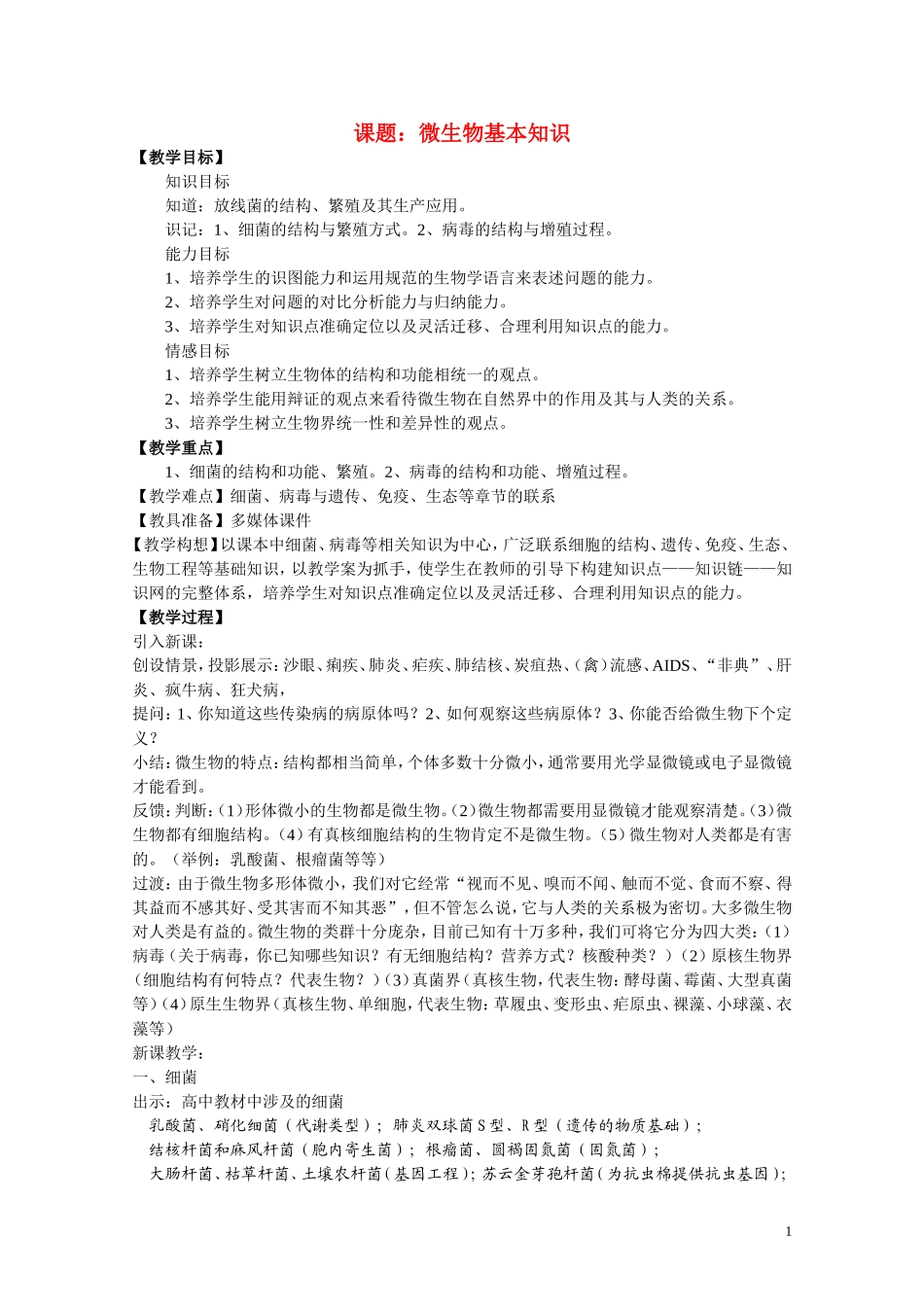 课题：微生物基本知识

【教学目标】

知识目标

知道：放线菌的结构、繁殖及其生产应用。

识记：1、细菌的结构与繁殖方式。2、病毒的结构与增殖过程。

能力目标

1、培养学生的识图能力和运用规范的生物学语言来表述问题的能力。

2、培养学生对问题的对比分析能力与归纳能力。

3、培养学生对知识点准确定位以及灵活迁移、合理利用知识点的能力。

情感目标

1、培养学生树立生物体的结构和功能相统一的观点。

2、培养学生能用辩证的观点来看待微生物在自然界中的作用及其与人类的关系。

3、培养学生树立生物界统一性和差异性的观点。

【教学重点】

1、细菌的结构和功能、繁殖。2、病毒的结构和功能、增殖过程。

【教学难点】细菌、病毒与遗传、免疫、生态等章节的联系

【教具准备】多媒体课件

【教学构想】以课本中细菌、病毒等相关知识为中心，广泛联系细胞的结构、遗传、免疫、生态、生物工程等基础知识，以教学案为抓手，使学生在教师的引导下构建知识点——知识链——知识网的完整体系，培养学生对知识点准确定位以及灵活迁移、合理利用知识点的能力。

【教学过程】

引入新课：

创设情景，投影展示：沙眼、痢疾、肺炎、疟疾、肺结核、炭疽热、（禽）流感、AIDS、“非典”、肝炎、疯牛病、狂犬病，

提问：1、你知道这些传染病的病原体吗？2、如何观察这些病原体？3、你能否给微生物下个定义？

小结：微生物的特点：结构都相当简单，个体多数十分微小，通常要用光学显微镜或电子显微镜才能看到。

反馈：判断：（1）形体微小的生物都是微生物。（2）微生物都需要用显微镜才能观察清楚。（3）微生物都有细胞结构。（4）有真核细胞结构的生物肯定不是微生物。（5）微生物对人类都是有害的。（举例：乳酸菌、根瘤菌等等）

过渡：由于微生物多形体微小，我们对它经常“视而不见、嗅而不闻、触而不觉、食而不察、得其益而不感其好、受其害而不知其恶”，但不管怎么说，它与人类的关系极为密切。大多微生物对人类是有益的。微生物的类群十分庞杂，目前已知有十万多种，我们可将它分为四大类：（1）病毒（关于病毒，你已知哪些知识？有无细胞结构？营养方式？核酸种类？）（2）原核生物界（细胞结构有何特点？代表生物？）（3）真菌界（真核生物，代表生物：酵母菌、霉菌、大型真菌等）（4）原生生物界（真核生物、单细胞，代表生物：草履虫、变形虫、疟原虫、裸藻、小球藻、衣藻等）

新课教学：

一、细菌

出示：高中教材中涉及的细菌

乳酸菌、硝化细菌（代谢类型）；肺炎双球菌S型、R型（遗传的物质基础）；

结核杆菌和麻风杆菌（胞内寄生菌）；根瘤菌、圆褐固氮菌（固氮菌）；

大肠杆菌、枯草杆菌、土壤农杆菌（基因工程）；苏云金芽孢杆菌（为抗虫棉提供抗虫基因）；

1